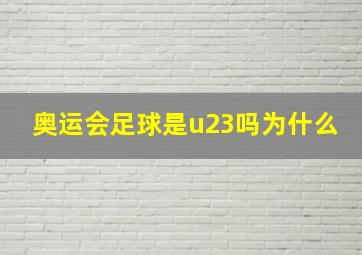 奥运会足球是u23吗为什么